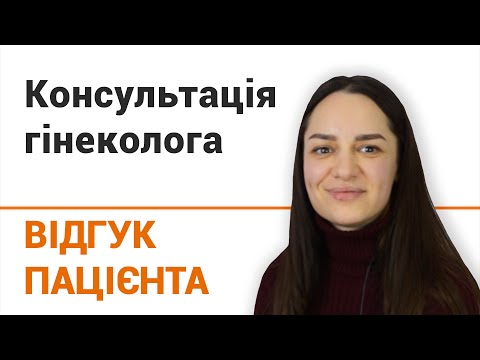 Консультація гінеколога

ВІДГУК ПАЦІЄНТА